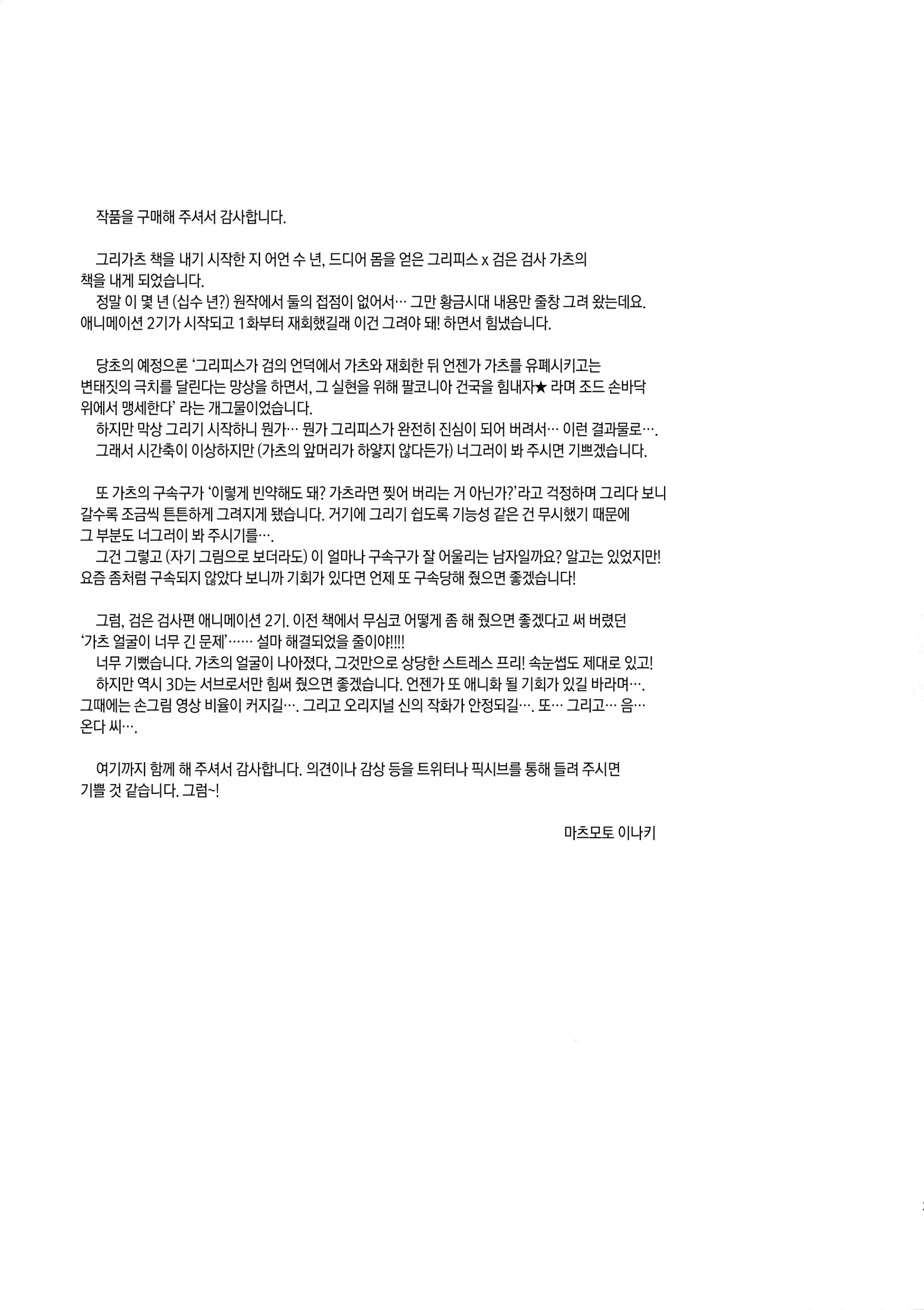 작품을 구매해 주셔서 감사합니다.

그리가츠 책을 내기 시작한 지 어언 수 년, 드디어 몸을 얻은 그리피스 x 검은 검사 가츠의 책을 내게 되었습니다.
정말 이 몇 년 (십수 년?) 원작에서 둘의 접점이 없어서… 그만 황금시대 내용만 줄창 그려 왔는데요.
애니메이션 2기가 시작되고 1화부터 재회했길래 이건 그려야 돼! 하면서 힘냈습니다.

당초의 예정으론 '그리피스가 검의 언덕에서 가츠와 재회한 뒤 언젠가 가츠를 유폐시키고는 변태짓의 극치를 달린다는 망상을 하면서, 그 실현을 위해 팔코니아 건국을 힘내자★ 라며 조드 손바닥 위에서 맹세한다' 라는 개그물이었습니다.
하지만 막상 그리기 시작하니 뭔가… 뭔가 그리피스가 완전히 진심이 되어 버려서… 이런 결과물로….
그래서 시간축이 이상하지만 (가츠의 앞머리가 하얗지 않다든가) 너그러이 봐 주시면 기쁘겠습니다.

또 가츠의 구속구가 '이렇게 빈약해도 돼? 가츠라면 찢어 버리는 거 아닌가?'라고 걱정하며 그리다 보니 갈수록 조금씩 튼튼하게 그려지게 됐습니다. 거기에 그리기 쉽도록 기능성 같은 건 무시했기 때문에 그 부분도 너그러이 봐 주시기를….
그건 그렇고 (자기 그림으로 보더라도) 이 얼마나 구속구가 잘 어울리는 남자일까요? 알고는 있었지만! 요즘 좀처럼 구속되지 않았다 보니까 기회가 있다면 언제 또 구속당해 줬으면 좋겠습니다!

그럼, 검은 검사편 애니메이션 2기. 이전 책에서 무심코 어떻게 좀 해 줬으면 좋겠다고 써 버렸던 '가츠 얼굴이 너무 긴 문제'…… 설마 해결되었을 줄이야!!!!
너무 기뻤습니다. 가츠의 얼굴이 나아졌다, 그것만으로 상당한 스트레스 프리! 속눈썹도 제대로 있고!
하지만 역시 3D는 서브로서만 힘써 줬으면 좋겠습니다. 언젠가 또 애니화 될 기회가 있길 바라며…. 그때에는 손그림 영상 비율이 커지길…. 그리고 오리지널 신의 작화가 안정되길…. 또… 그리고… 음… 온다 씨….

여기까지 함께 해 주셔서 감사합니다. 의견이나 감상 등을 트위터나 픽시브를 통해 들려 주시면 기쁠 것 같습니다. 그럼~!

마츠모토 이나키